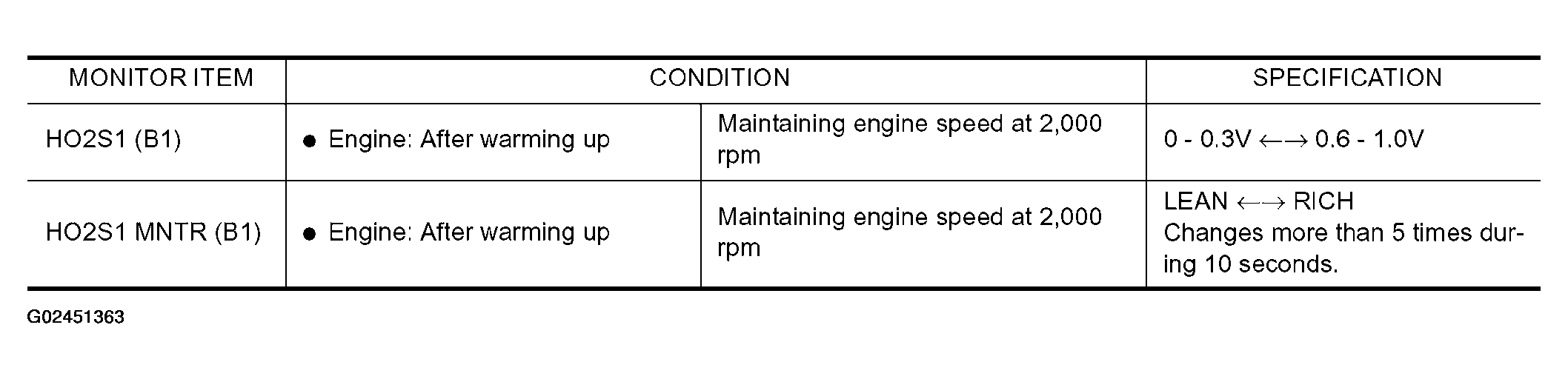 | MONITOR ITEM | CONDITION | | SPECIFICATION |
|---|---|---|---|
| HO2S1 (B1) | • Engine: After warming up | Maintaining engine speed at 2,000 rpm | 0 - 0.3V ←→ 0.6 - 1.0V |
| HO2S1 MNTR (B1) | • Engine: After warming up | Maintaining engine speed at 2,000 rpm | LEAN ←→ RICH Changes more than 5 times during 10 seconds. |

G02451363